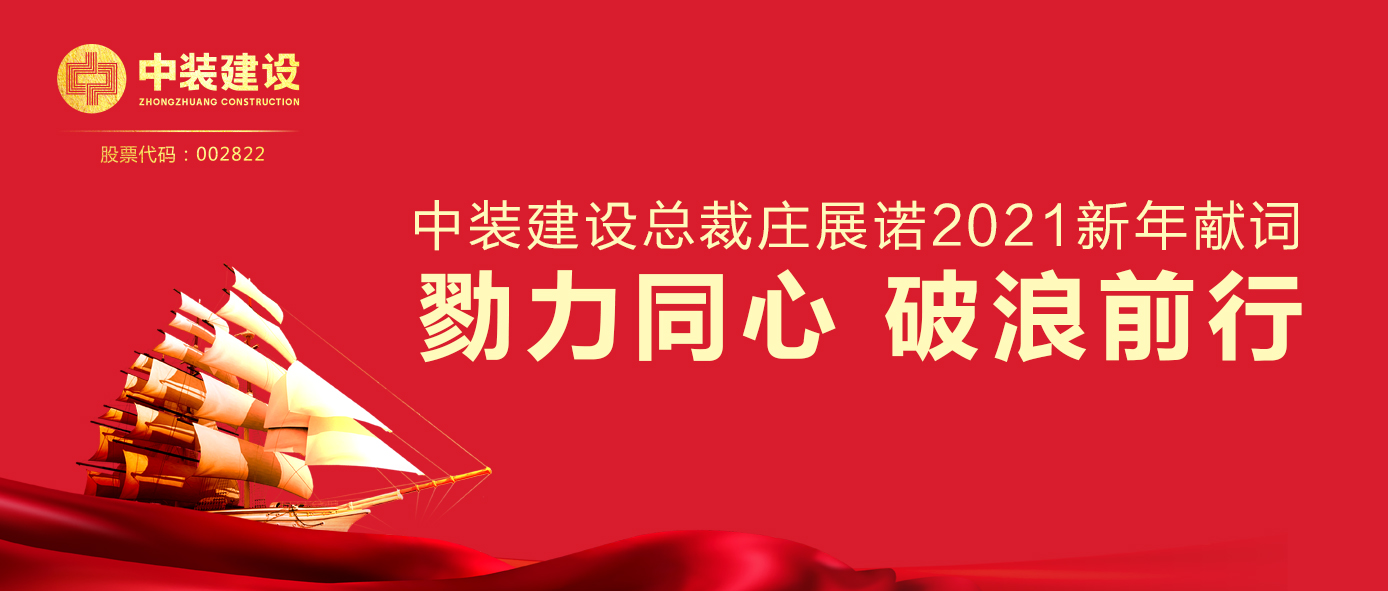 中装建设
ZHONGZHUANG CONSTRUCTION
股票代码：002822

中装建设总裁庄展诺2021新年献词
勠力同心 破浪前行